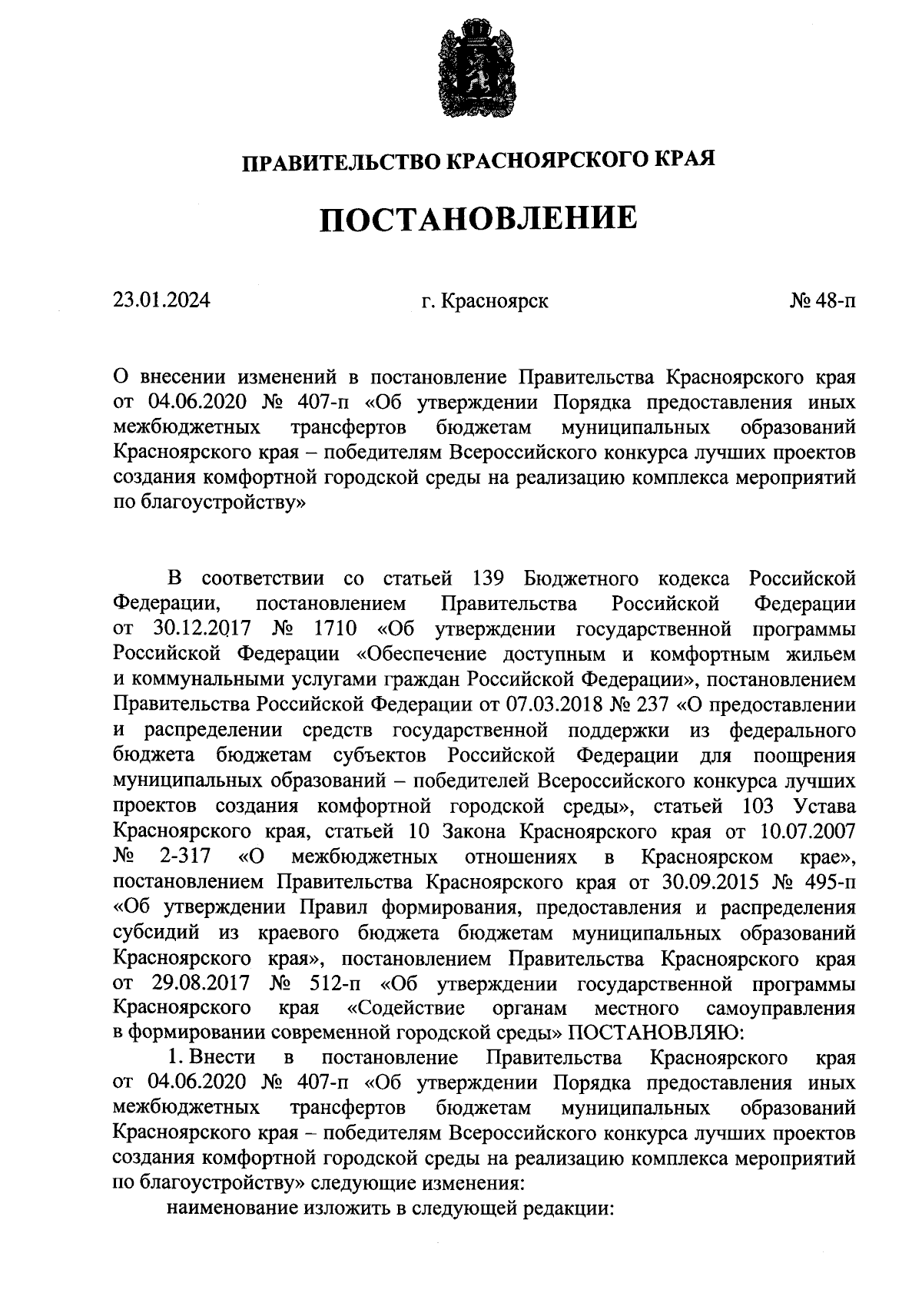 ПРАВИТЕЛЬСТВО КРАСНОЯРСКОГО КРАЯ

ПОСТАНОВЛЕНИЕ

23.01.2024 г. Красноярск № 48-п

О внесении изменений в постановление Правительства Красноярского края от 04.06.2020 № 407-п «Об утверждении Порядка предоставления иных межбюджетных трансфертов бюджетам муниципальных образований Красноярского края – победителям Всероссийского конкурса лучших проектов создания комфортной городской среды на реализацию комплекса мероприятий по благоустройству»

В соответствии со статьей 139 Бюджетного кодекса Российской Федерации, постановлением Правительства Российской Федерации от 30.12.2017 № 1710 «Об утверждении государственной программы Российской Федерации «Обеспечение доступным и комфортным жильем и коммунальными услугами граждан Российской Федерации», постановлением Правительства Российской Федерации от 07.03.2018 № 237 «О предоставлении и распределении средств государственной поддержки из федерального бюджета бюджетам субъектов Российской Федерации для поощрения муниципальных образований – победителей Всероссийского конкурса лучших проектов создания комфортной городской среды», статьей 103 Устава Красноярского края, статьей 10 Закона Красноярского края от 10.07.2007 № 2-317 «О межбюджетных отношениях в Красноярском крае», постановлением Правительства Красноярского края от 30.09.2015 № 495-п «Об утверждении Правил формирования, предоставления и распределения субсидий из краевого бюджета бюджетам муниципальных образований Красноярского края», постановлением Правительства Красноярского края от 29.08.2017 № 512-п «Об утверждении государственной программы Красноярского края «Содействие органам местного самоуправления в формировании современной городской среды» ПОСТАНОВЛЯЮ:

1. Внести в постановление Правительства Красноярского края от 04.06.2020 № 407-п «Об утверждении Порядка предоставления иных межбюджетных трансфертов бюджетам муниципальных образований Красноярского края – победителям Всероссийского конкурса лучших проектов создания комфортной городской среды на реализацию комплекса мероприятий по благоустройству» следующие изменения:

наименование изложить в следующей редакции: